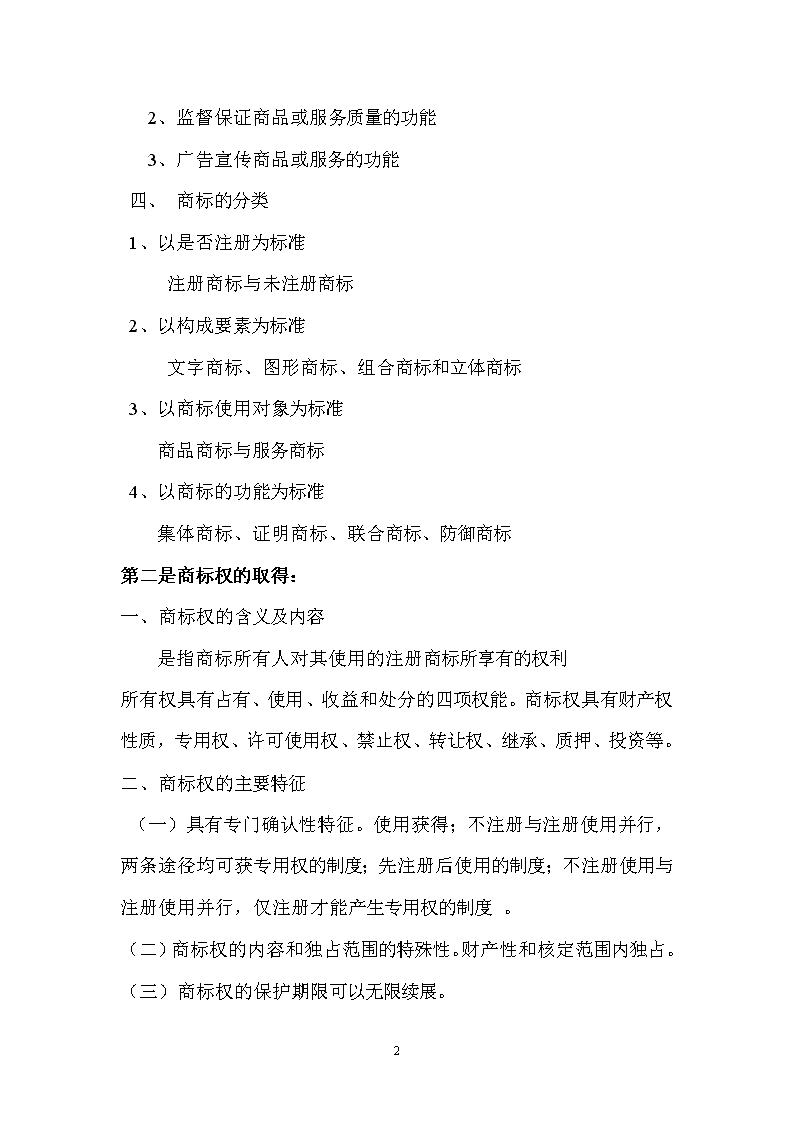 2、监督保证商品或服务质量的功能

3、广告宣传商品或服务的功能

四、 商标的分类

1、以是否注册为标准

注册商标与未注册商标

2、以构成要素为标准

文字商标、图形商标、组合商标和立体商标

3、以商标使用对象为标准

商品商标与服务商标

4、以商标的功能为标准

集体商标、证明商标、联合商标、防御商标

第二是商标权的取得：

一、商标权的含义及内容

是指商标所有人对其使用的注册商标所享有的权利

所有权具有占有、使用、收益和处分的四项权能。商标权具有财产权性质，专用权、许可使用权、禁止权、转让权、继承、质押、投资等。

二、商标权的主要特征

（一）具有专门确认性特征。使用获得；不注册与注册使用并行，两条途径均可获专用权的制度；先注册后使用的制度；不注册使用与注册使用并行，仅注册才能产生专用权的制度 。

（二）商标权的内容和独占范围的特殊性。财产性和核定范围内独占。

（三）商标权的保护期限可以无限续展。

2